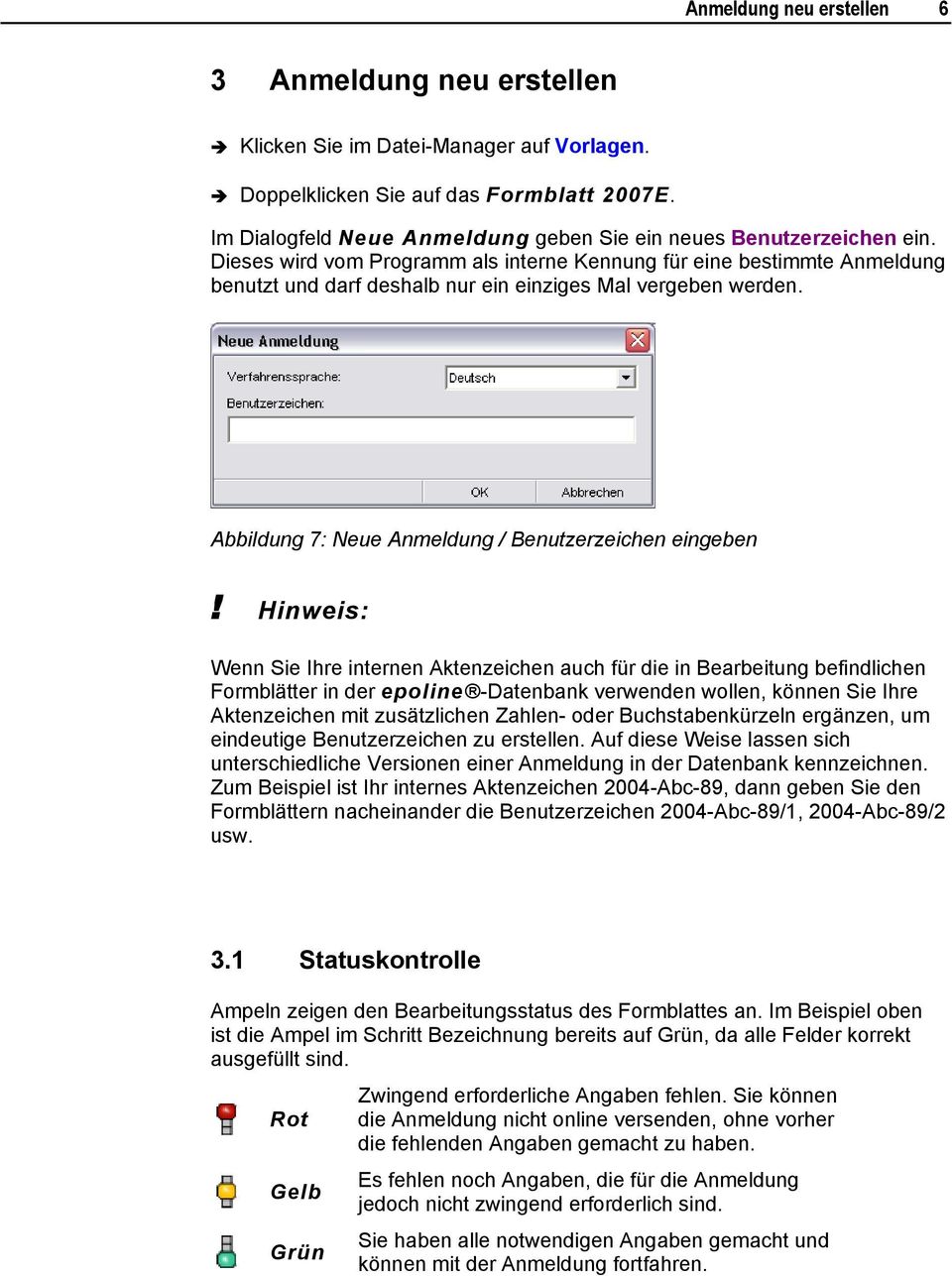 Anmeldung neu erstellen 6

3 Anmeldung neu erstellen

➔ Klicken Sie im Datei-Manager auf Vorlagen.

➔ Doppelklicken Sie auf das Formblatt 2007E.

Im Dialogfeld Neue Anmeldung geben Sie ein neues Benutzerzeichen ein. Dieses wird vom Programm als interne Kennung für eine bestimmte Anmeldung benutzt und darf deshalb nur ein einziges Mal vergeben werden.

Neue Anmeldung

Verfahrenssprache:

Deutsch

Benutzerzeichen:

OK

Abbrechen

Abbildung 7: Neue Anmeldung / Benutzerzeichen eingeben

! Hinweis:

Wenn Sie Ihre internen Aktenzeichen auch für die in Bearbeitung befindlichen Formblätter in der epoline®-Datenbank verwenden wollen, können Sie Ihre Aktenzeichen mit zusätzlichen Zahlen- oder Buchstabenkürzeln ergänzen, um eindeutige Benutzerzeichen zu erstellen. Auf diese Weise lassen sich unterschiedliche Versionen einer Anmeldung in der Datenbank kennzeichnen. Zum Beispiel ist Ihr internes Aktenzeichen 2004-Abc-89, dann geben Sie den Formblättern nacheinander die Benutzerzeichen 2004-Abc-89/1, 2004-Abc-89/2 usw.

3.1 Statuskontrolle

Ampeln zeigen den Bearbeitungsstatus des Formblattes an. Im Beispiel oben ist die Ampel im Schritt Bezeichnung bereits auf Grün, da alle Felder korrekt ausgefüllt sind.

Rot Zwingend erforderliche Angaben fehlen. Sie können die Anmeldung nicht online versenden, ohne vorher die fehlenden Angaben gemacht zu haben.

Gelb Es fehlen noch Angaben, die für die Anmeldung jedoch nicht zwingend erforderlich sind.

Grün Sie haben alle notwendigen Angaben gemacht und können mit der Anmeldung fortfahren.